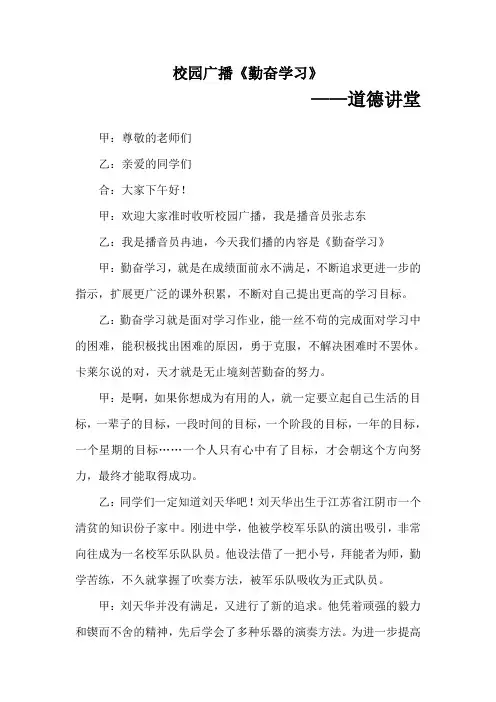 校园广播《勤奋学习》

——道德讲堂

甲：尊敬的老师们

乙：亲爱的同学们

合：大家下午好！

甲：欢迎大家准时收听校园广播，我是播音员张志东

乙：我是播音员冉迪，今天我们播的内容是《勤奋学习》

甲：勤奋学习，就是在成绩面前永不满足，不断追求更进一步的指示，扩展更广泛的课外积累，不断对自己提出更高的学习目标。

乙：勤奋学习就是面对学习作业，能一丝不苟的完成面对学习中的困难，能积极找出困难的原因，勇于克服，不解决困难时不罢休。卡莱尔说的对，天才就是无止境刻苦勤奋的努力。

甲：是啊，如果你想成为有用的人，就一定要立起自己生活的目标，一辈子的目标，一段时间的目标，一个阶段的目标，一年的目标，一个星期的目标……一个人只有心中有了目标，才会朝这个方向努力，最终才能取得成功。

乙：同学们一定知道刘天华吧！刘天华出生于江苏省江阴市一个清贫的知识份子家中。刚进中学，他被学校军乐队的演出吸引，非常向往成为一名校军乐队队员。他设法借了一把小号，拜能者为师，勤学苦练，不久就掌握了吹奏方法，被军乐队吸收为正式队员。

甲：刘天华并没有满足，又进行了新的追求。他凭着顽强的毅力和锲而不舍的精神，先后学会了多种乐器的演奏方法。为进一步提高